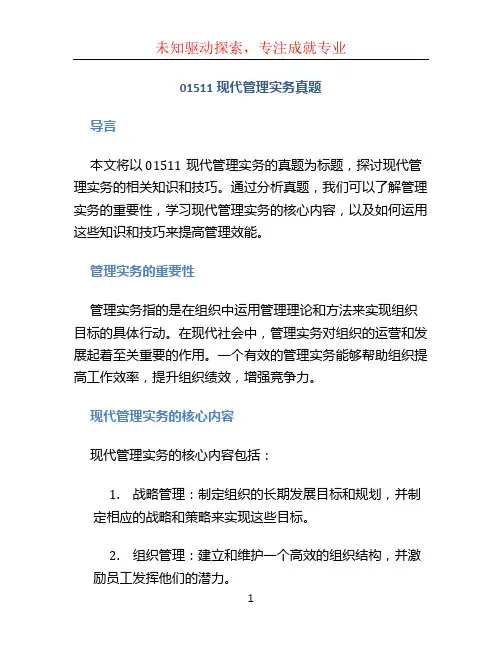 未知驱动探索，专注成就专业

01511 现代管理实务真题

导言

本文将以 01511 现代管理实务的真题为标题，探讨现代管理实务的相关知识和技巧。通过分析真题，我们可以了解管理实务的重要性，学习现代管理实务的核心内容，以及如何运用这些知识和技巧来提高管理效能。

管理实务的重要性

管理实务指的是在组织中运用管理理论和方法来实现组织目标的具体行动。在现代社会中，管理实务对组织的运营和发展起着至关重要的作用。一个有效的管理实务能够帮助组织提高工作效率，提升组织绩效，增强竞争力。

现代管理实务的核心内容

现代管理实务的核心内容包括：

1. 战略管理：制定组织的长期发展目标和规划，并制定相应的战略和策略来实现这些目标。

2. 组织管理：建立和维护一个高效的组织结构，并激励员工发挥他们的潜力。

1